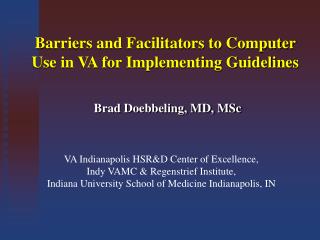 Barriers and Facilitators to Computer Use in VA for Implementing Guidelines

Brad Doebbeling, MD, MSc

VA Indianapolis HSR&D Center of Excellence,
Indy VAMC & Regenstrief Institute,
Indiana University School of Medicine Indianapolis, IN